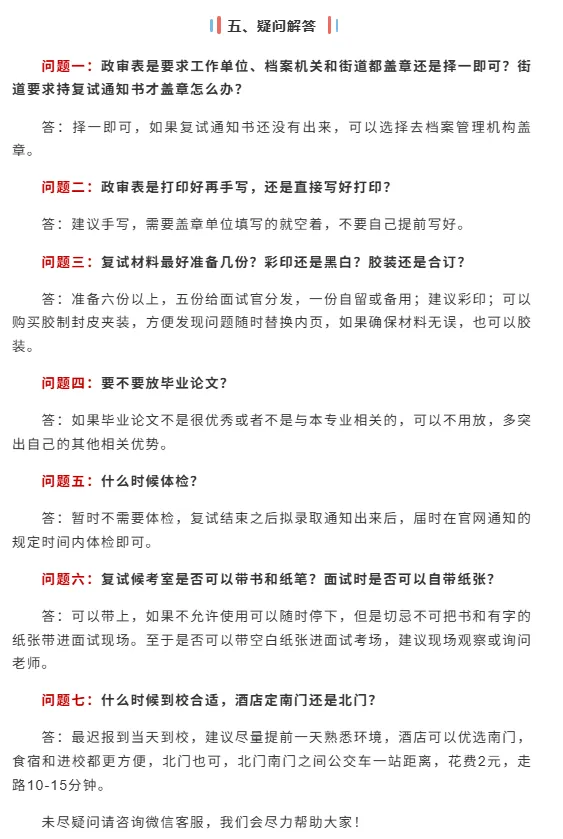 五、疑问解答

问题一：政审表是要求工作单位、档案机关和街道都盖章还是择一即可？街道要求持复试通知书才盖章怎么办？

答：择一即可，如果复试通知书还没有出来，可以选择去档案管理机构盖章。

问题二：政审表是打印好再手写，还是直接写好打印？

答：建议手写，需要盖章单位填写的就空着，不要自己提前写好。

问题三：复试材料最好准备几份？彩印还是黑白？胶装还是合订？

答：准备六份以上，五份给面试官分发，一份自留或备用；建议彩印；可以购买胶制封皮夹装，方便发现问题随时替换内页，如果确保材料无误，也可以胶装。

问题四：要不要放毕业论文？

答：如果毕业论文不是很优秀或者不是与本专业相关的，可以不用放，多突出自己的其他相关优势。

问题五：什么时候体检？

答：暂时不需要体检，复试结束之后拟录取通知出来后，届时在官网通知的规定时间内体检即可。

问题六：复试候考室是否可以带书和纸笔？面试时是否可以自带纸张？

答：可以带上，如果不允许使用可以随时停下，但是切忌不可把书和有字的纸张带进面试现场。至于是否可以带空白纸张进面试考场，建议现场观察或询问老师。

问题七：什么时候到校合适，酒店定南门还是北门？

答：最迟报到当天到校，建议尽量提前一天熟悉环境，酒店可以优选南门，食宿和进校都更方便，北门也可，北门南门之间公交车一站距离，花费2元，走路10-15分钟。

未尽疑问请咨询微信客服，我们会尽力帮助大家！